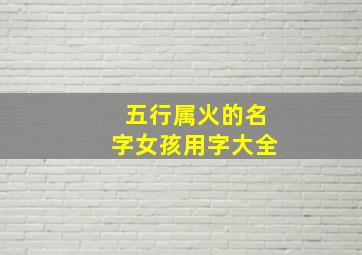 五行属火的名字女孩用字大全